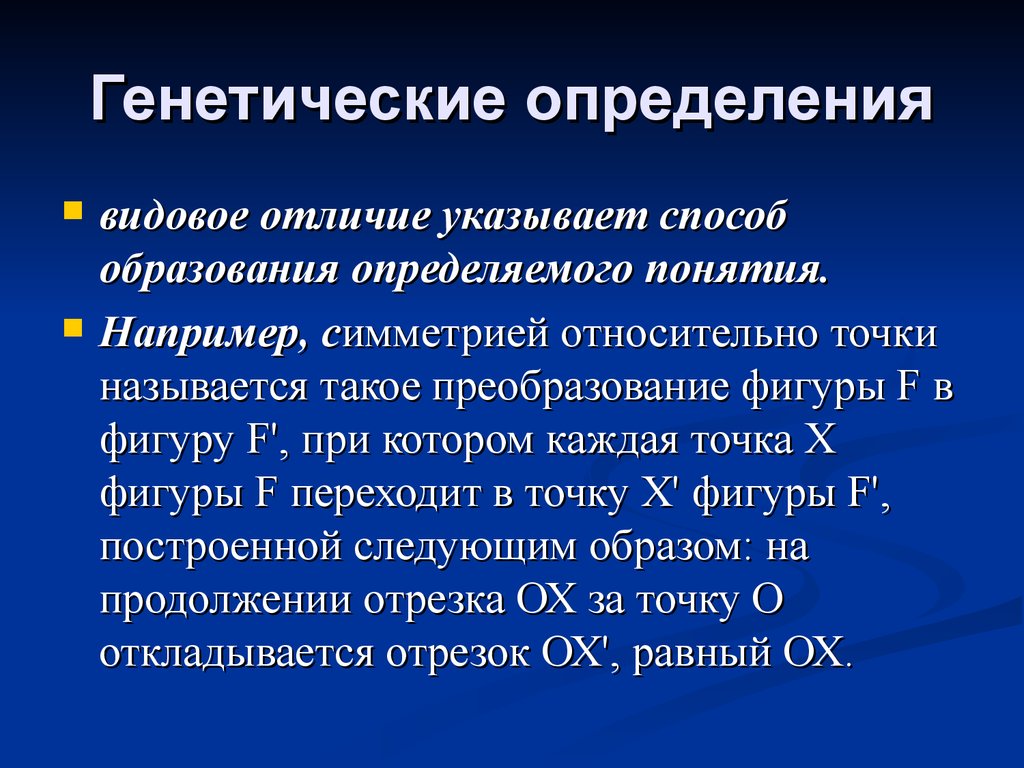 Генетические определения

видовое отличие указывает способ образования определяемого понятия.

Например, симметрией относительно точки называется такое преобразование фигуры F в фигуру F', при котором каждая точка X фигуры F переходит в точку X' фигуры F', построенной следующим образом: на продолжении отрезка OX за точку O откладывается отрезок OX', равный OX.